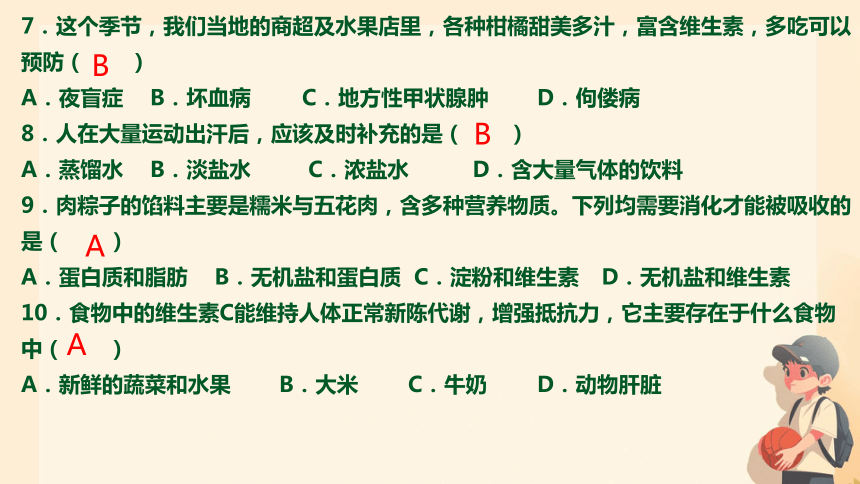 7．这个季节，我们当地的商超及水果店里，各种柑橘甜美多汁，富含维生素，多吃可以预防（ B ）

A．夜盲症　B．坏血病　C．地方性甲状腺肿　D．佝偻病

8．人在大量运动出汗后，应该及时补充的是（ B ）

A．蒸馏水　B．淡盐水　C．浓盐水　D．含大量气体的饮料

9．肉粽子的馅料主要是糯米与五花肉，含多种营养物质。下列均需要消化才能被吸收的是（ A ）

A．蛋白质和脂肪　B．无机盐和蛋白质　C．淀粉和维生素　D．无机盐和维生素

10．食物中的维生素C能维持人体正常新陈代谢，增强抵抗力，它主要存在于什么食物中（ A ）

A．新鲜的蔬菜和水果　B．大米　C．牛奶　D．动物肝脏